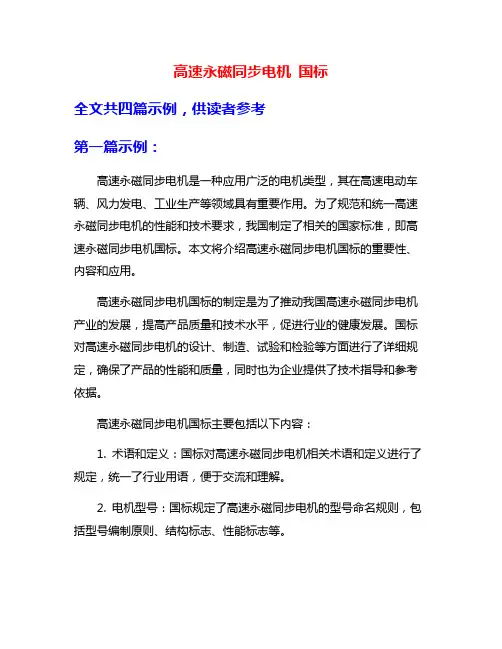 高速永磁同步电机 国标

全文共四篇示例，供读者参考

第一篇示例：

高速永磁同步电机是一种应用广泛的电机类型，其在高速电动车辆、风力发电、工业生产等领域具有重要作用。为了规范和统一高速永磁同步电机的性能和技术要求，我国制定了相关的国家标准，即高速永磁同步电机国标。本文将介绍高速永磁同步电机国标的重要性、内容和应用。

高速永磁同步电机国标的制定是为了推动我国高速永磁同步电机产业的发展，提高产品质量和技术水平，促进行业的健康发展。国标对高速永磁同步电机的设计、制造、试验和检验等方面进行了详细规定，确保了产品的性能和质量，同时也为企业提供了技术指导和参考依据。

高速永磁同步电机国标主要包括以下内容：

1. 术语和定义：国标对高速永磁同步电机相关术语和定义进行了规定，统一了行业用语，便于交流和理解。

2. 电机型号：国标规定了高速永磁同步电机的型号命名规则，包括型号编制原则、结构标志、性能标志等。